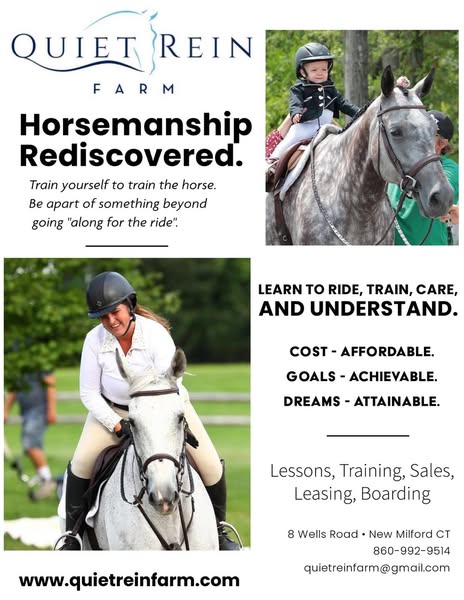 QUIET REIN
FARM

Horsemanship Rediscovered.

Train yourself to train the horse. Be apart of something beyond going "along for the ride".

LEARN TO RIDE, TRAIN, CARE, AND UNDERSTAND.

COST - AFFORDABLE.
GOALS - ACHIEVABLE.
DREAMS - ATTAINABLE.

Lessons, Training, Sales, Leasing, Boarding

8 Wells Road • New Milford CT
860-992-9514
quietreinfarm@gmail.com

www.quietreinfarm.com